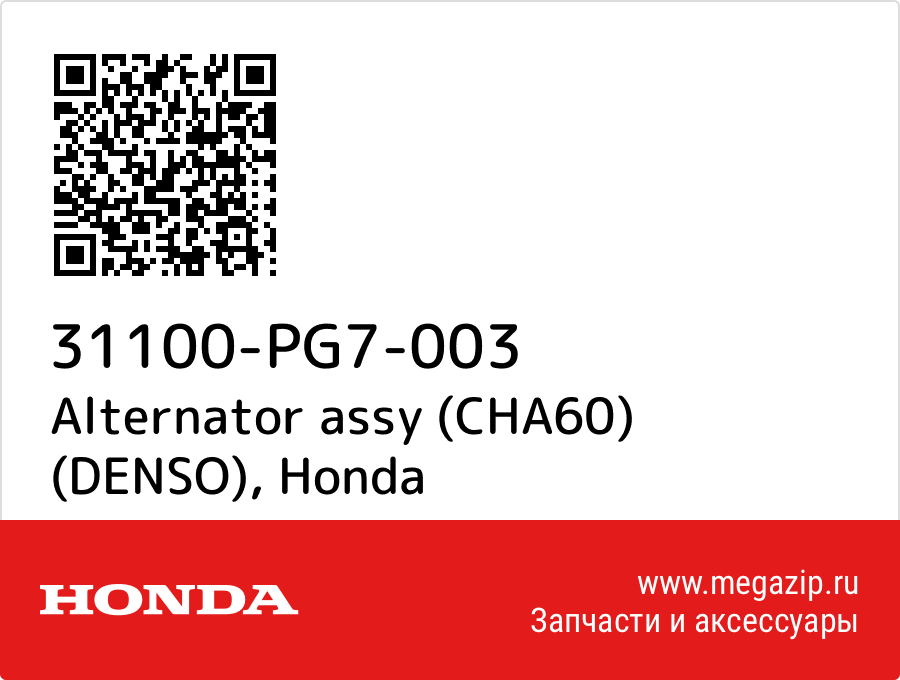 31100-PG7-003
Alternator assy (CHA60) (DENSO), Honda

HONDA

www.megazip.ru
Запчасти и аксессуары